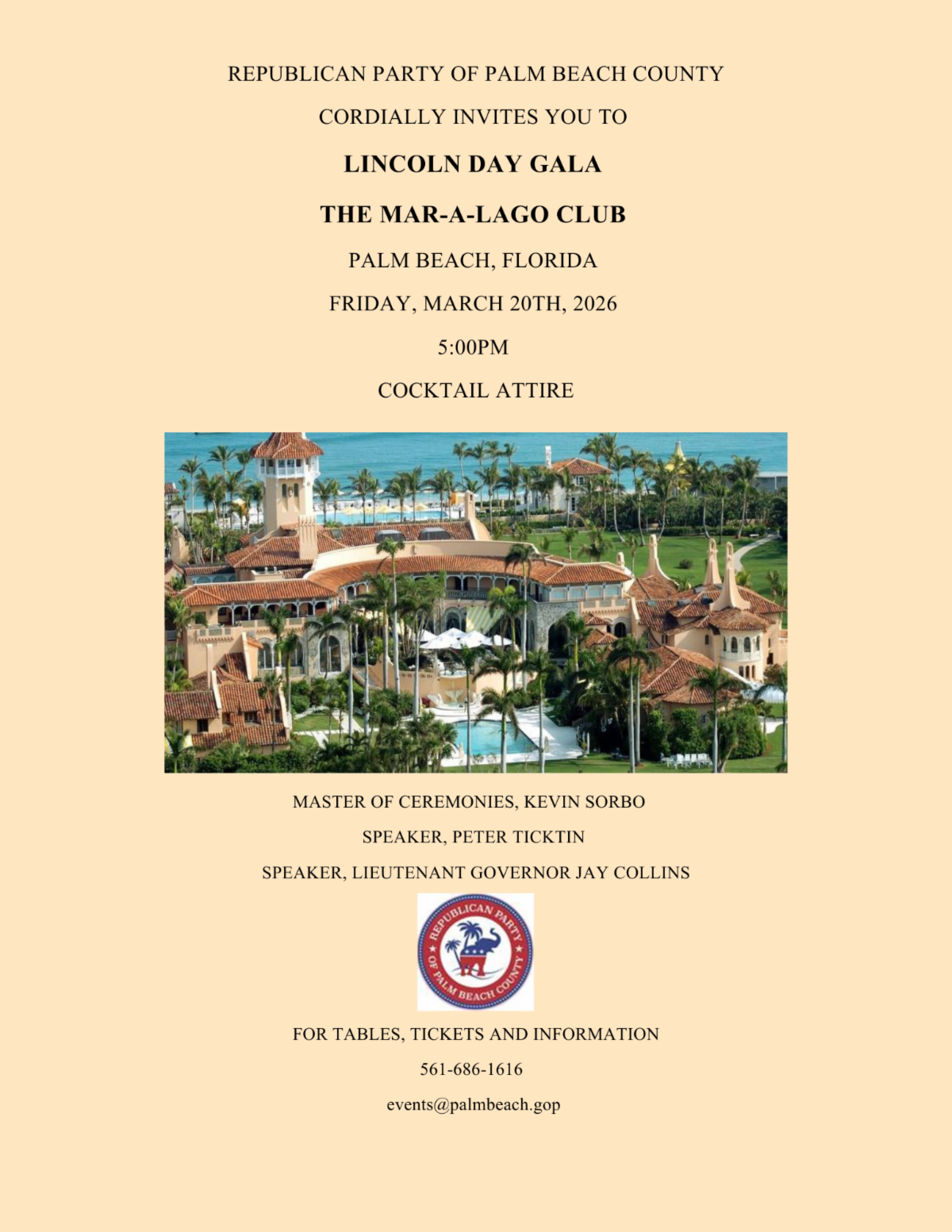 REPUBLICAN PARTY OF PALM BEACH COUNTY

CORDIALLY INVITES YOU TO

LINCOLN DAY GALA

THE MAR-A-LAGO CLUB

PALM BEACH, FLORIDA

FRIDAY, MARCH 20TH, 2026

5:00PM

COCKTAIL ATTIRE

MASTER OF CEREMONIES, KEVIN SORBO

SPEAKER, PETER TICKTIN

SPEAKER, LIEUTENANT GOVERNOR JAY COLLINS

REPUBLICAN PARTY OF PALM BEACH COUNTY

FOR TABLES, TICKETS AND INFORMATION

561-686-1616

events@palmbeach.gop